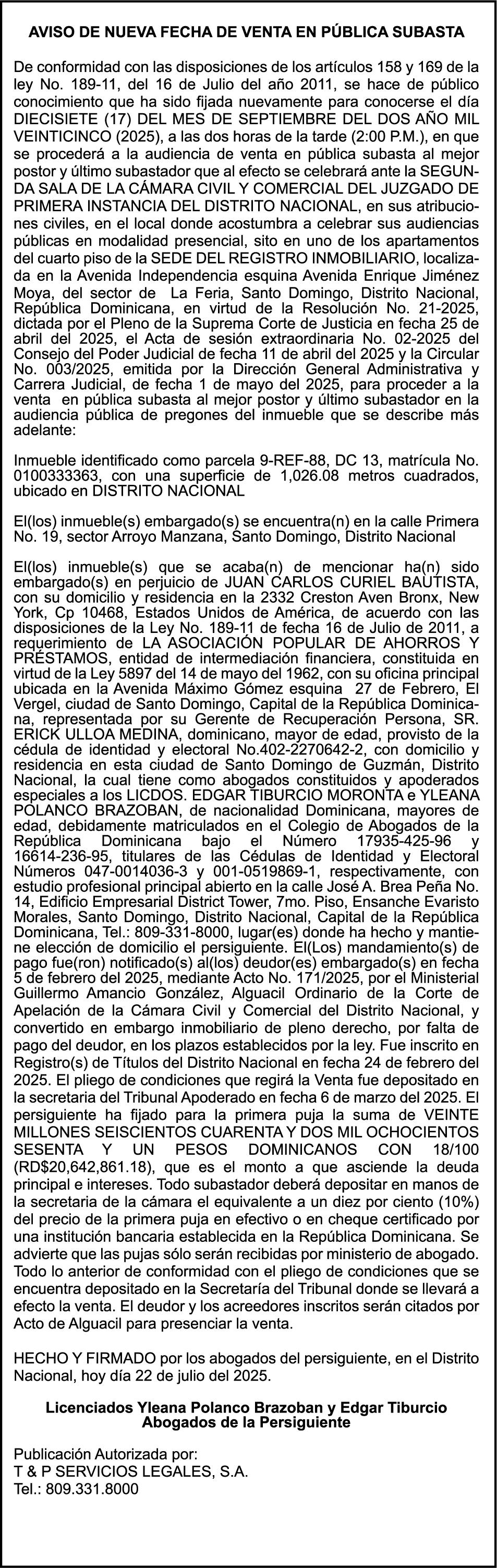 AVISO DE NUEVA FECHA DE VENTA EN PÚBLICA SUBASTA

De conformidad con las disposiciones de los artículos 158 y 169 de la ley No. 189-11, del 16 de Julio del año 2011, se hace de público conocimiento que ha sido fijada nuevamente para conocerse el día DIECISIETE (17) DEL MES DE SEPTIEMBRE DEL DOS AÑO MIL VEINTICINCO (2025), a las dos horas de la tarde (2:00 P.M.), en que se procederá a la audiencia de venta en pública subasta al mejor postor y último subastador que al efecto se celebrará ante la SEGUNDA SALA DE LA CÁMARA CIVIL Y COMERCIAL DEL JUZGADO DE PRIMERA INSTANCIA DEL DISTRITO NACIONAL, en sus atribuciones civiles, en el local donde acostumbra a celebrar sus audiencias públicas en modalidad presencial, sito en uno de los apartamentos del cuarto piso de la SEDE DEL REGISTRO INMOBILIARIO, localizada en la Avenida Independencia esquina Avenida Enrique Jiménez Moya, del sector de La Feria, Santo Domingo, Distrito Nacional, República Dominicana, en virtud de la Resolución No. 21-2025, dictada por el Pleno de la Suprema Corte de Justicia en fecha 25 de abril del 2025, el Acta de sesión extraordinaria No. 02-2025 del Consejo del Poder Judicial de fecha 11 de abril del 2025 y la Circular No. 003/2025, emitida por la Dirección General Administrativa y Carrera Judicial, de fecha 1 de mayo del 2025, para proceder a la venta en pública subasta al mejor postor y último subastador en la audiencia pública de pregones del inmueble que se describe más adelante:

Inmueble identificado como parcela 9-REF-88, DC 13, matrícula No. 0100333363, con una superficie de 1,026.08 metros cuadrados, ubicado en DISTRITO NACIONAL

El(los) inmueble(s) embargado(s) se encuentra(n) en la calle Primera No. 19, sector Arroyo Manzana, Santo Domingo, Distrito Nacional

El(los) inmueble(s) que se acaba(n) de mencionar ha(n) sido embargado(s) en perjuicio de JUAN CARLOS CURIEL BAUTISTA, con su domicilio y residencia en la 2332 Creston Aven Bronx, New York, Cp 10468, Estados Unidos de América, de acuerdo con las disposiciones de la Ley No. 189-11 de fecha 16 de Julio de 2011, a requerimiento de LA ASOCIACIÓN POPULAR DE AHORROS Y PRÉSTAMOS, entidad de intermediación financiera, constituida en virtud de la Ley 5897 del 14 de mayo del 1962, con su oficina principal ubicada en la Avenida Máximo Gómez esquina 27 de Febrero, El Vergel, ciudad de Santo Domingo, Capital de la República Dominicana, representada por su Gerente de Recuperación Persona, SR. ERICK ULLOA MEDINA, dominicano, mayor de edad, provisto de la cédula de identidad y electoral No.402-2270642-2, con domicilio y residencia en esta ciudad de Santo Domingo de Guzmán, Distrito Nacional, la cual tiene como abogados constituidos y apoderados especiales a los LICDOS. EDGAR TIBURCIO MORONTA e YLEANA POLANCO BRAZOBAN, de nacionalidad Dominicana, mayores de edad, debidamente matriculados en el Colegio de Abogados de la República Dominicana bajo el Número 17935-425-96 y 16614-236-95, titulares de las Cédulas de Identidad y Electoral Números 047-0014036-3 y 001-0519869-1, respectivamente, con estudio profesional principal abierto en la calle José A. Brea Peña No. 14, Edificio Empresarial District Tower, 7mo. Piso, Ensanche Evaristo Morales, Santo Domingo, Distrito Nacional, Capital de la República Dominicana, Tel.: 809-331-8000, lugar(es) donde ha hecho y mantiene elección de domicilio el persiguiente. El(Los) mandamiento(s) de pago fue(ron) notificado(s) al(los) deudor(es) embargado(s) en fecha 5 de febrero del 2025, mediante Acto No. 171/2025, por el Ministerial Guillermo Amancio González, Alguacil Ordinario de la Corte de Apelación de la Cámara Civil y Comercial del Distrito Nacional, y convertido en embargo inmobiliario de pleno derecho, por falta de pago del deudor, en los plazos establecidos por la ley. Fue inscrito en Registro(s) de Títulos del Distrito Nacional en fecha 24 de febrero del 2025. El pliego de condiciones que regirá la Venta fue depositado en la secretaria del Tribunal Apoderado en fecha 6 de marzo del 2025. El persiguiente ha fijado para la primera puja la suma de VEINTE MILLONES SEISCIENTOS CUARENTA Y DOS MIL OCHOCIENTOS SESENTA Y UN PESOS DOMINICANOS CON 18/100 (RD$20,642,861.18), que es el monto a que asciende la deuda principal e intereses. Todo subastador deberá depositar en manos de la secretaria de la cámara el equivalente a un diez por ciento (10%) del precio de la primera puja en efectivo o en cheque certificado por una institución bancaria establecida en la República Dominicana. Se advierte que las pujas sólo serán recibidas por ministerio de abogado. Todo lo anterior de conformidad con el pliego de condiciones que se encuentra depositado en la Secretaría del Tribunal donde se llevará a efecto la venta. El deudor y los acreedores inscritos serán citados por Acto de Alguacil para presenciar la venta.

HECHO Y FIRMADO por los abogados del persiguiente, en el Distrito Nacional, hoy día 22 de julio del 2025.

Licenciados Yleana Polanco Brazoban y Edgar Tiburcio
Abogados de la Persiguiente

Publicación Autorizada por:
T & P SERVICIOS LEGALES, S.A.
Tel.: 809.331.8000